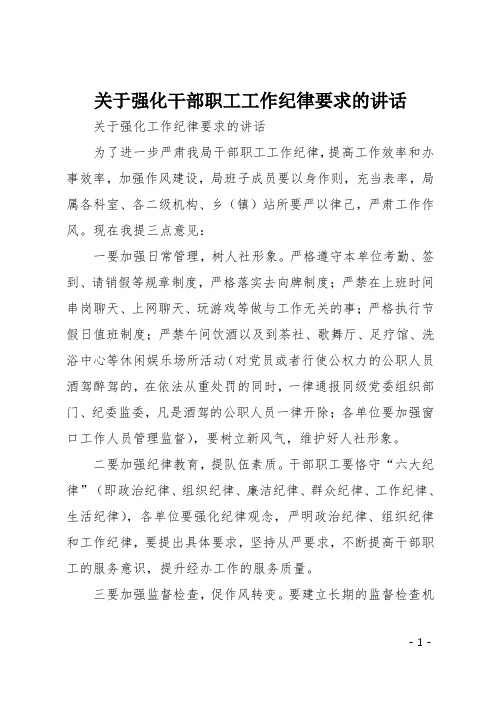 关于强化干部职工工作纪律要求的讲话

关于强化工作纪律要求的讲话

为了进一步严肃我局干部职工工作纪律，提高工作效率和办事效率，加强作风建设，局班子成员要以身作则，充当表率，局属各科室、各二级机构、乡（镇）站所要严以律己，严肃工作作风。现在我提三点意见：

一要加强日常管理，树人社形象。严格遵守本单位考勤、签到、请销假等规章制度，严格落实去向牌制度；严禁在上班时间串岗聊天、上网聊天、玩游戏等做与工作无关的事；严格执行节假日值班制度；严禁午间饮酒以及到茶社、歌舞厅、足疗馆、洗浴中心等休闲娱乐场所活动（对党员或者行使公权力的公职人员酒驾醉驾的，在依法从重处罚的同时，一律通报同级党委组织部门、纪委监委，凡是酒驾的公职人员一律开除；各单位要加强窗口工作人员管理监督），要树立新风气，维护好人社形象。

二要加强纪律教育，提队伍素质。干部职工要恪守“六大纪律”（即政治纪律、组织纪律、廉洁纪律、群众纪律、工作纪律、生活纪律），各单位要强化纪律观念，严明政治纪律、组织纪律和工作纪律，要提出具体要求，坚持从严要求，不断提高干部职工的服务意识，提升经办工作的服务质量。

三要加强监督检查，促作风转变。要建立长期的监督检查机

- 1 -